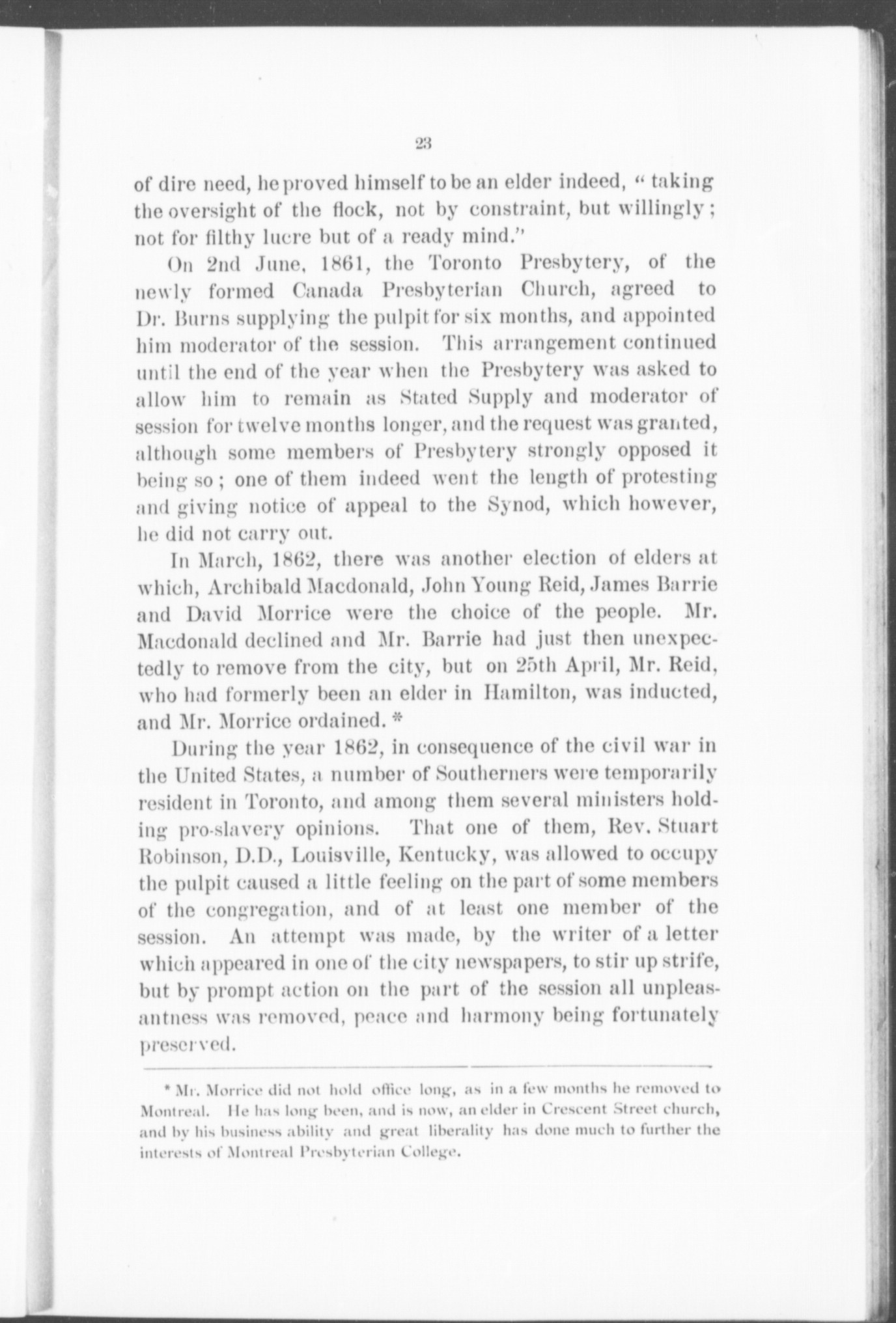 23

of dire need, he proved himself to be an elder indeed, "taking the oversight of the flock, not by constraint, but willingly; not for filthy lucre but of a ready mind."

On 2nd June, 1861, the Toronto Presbytery, of the newly formed Canada Presbyterian Church, agreed to Dr. Burns supplying the pulpit for six months, and appointed him moderator of the session. This arrangement continued until the end of the year when the Presbytery was asked to allow him to remain as Stated Supply and moderator of session for twelve months longer, and the request was granted, although some members of Presbytery strongly opposed it being so; one of them indeed went the length of protesting and giving notice of appeal to the Synod, which however, he did not carry out.

In March, 1862, there was another election of elders at which, Archibald Macdonald, John Young Reid, James Barrie and David Morrice were the choice of the people. Mr. Macdonald declined and Mr. Barrie had just then unexpectedly to remove from the city, but on 25th April, Mr. Reid, who had formerly been an elder in Hamilton, was inducted, and Mr. Morrice ordained. *

During the year 1862, in consequence of the civil war in the United States, a number of Southerners were temporarily resident in Toronto, and among them several ministers holding pro-slavery opinions. That one of them, Rev. Stuart Robinson, D.D., Louisville, Kentucky, was allowed to occupy the pulpit caused a little feeling on the part of some members of the congregation, and of at least one member of the session. An attempt was made, by the writer of a letter which appeared in one of the city newspapers, to stir up strife, but by prompt action on the part of the session all unpleasantness was removed, peace and harmony being fortunately preserved.

* Mr. Morrice did not hold office long, as in a few months he removed to Montreal. He has long been, and is now, an elder in Crescent Street church, and by his business ability and great liberality has done much to further the interests of Montreal Presbyterian College.